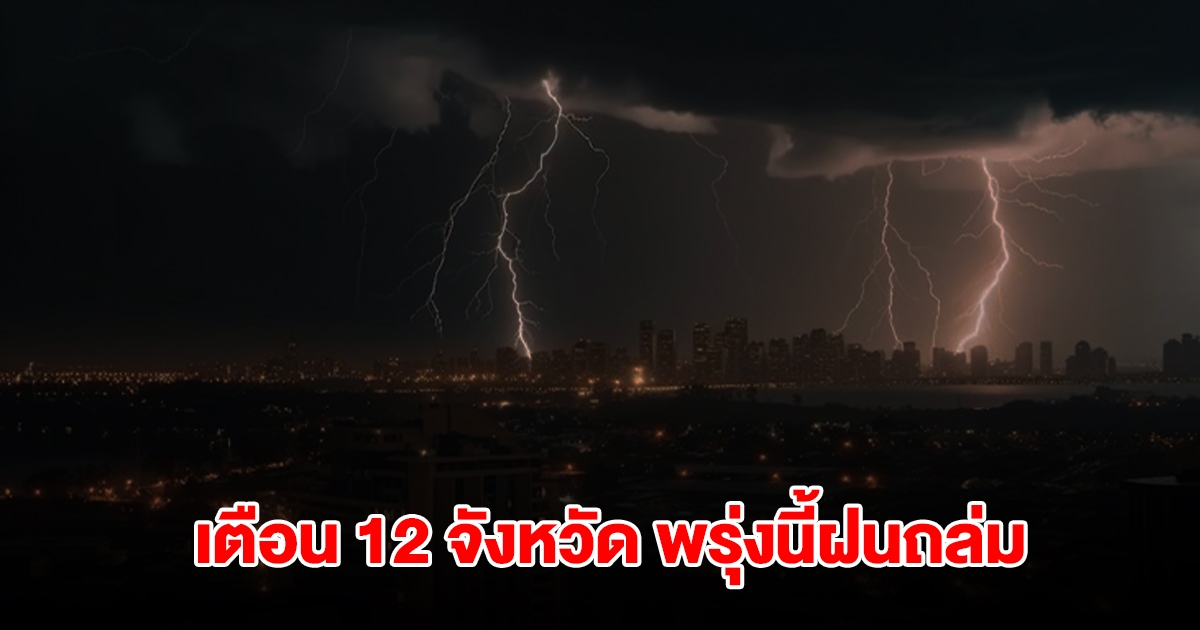 เตือน 12 จังหวัด พรุ่งนี้ฝนถล่ม